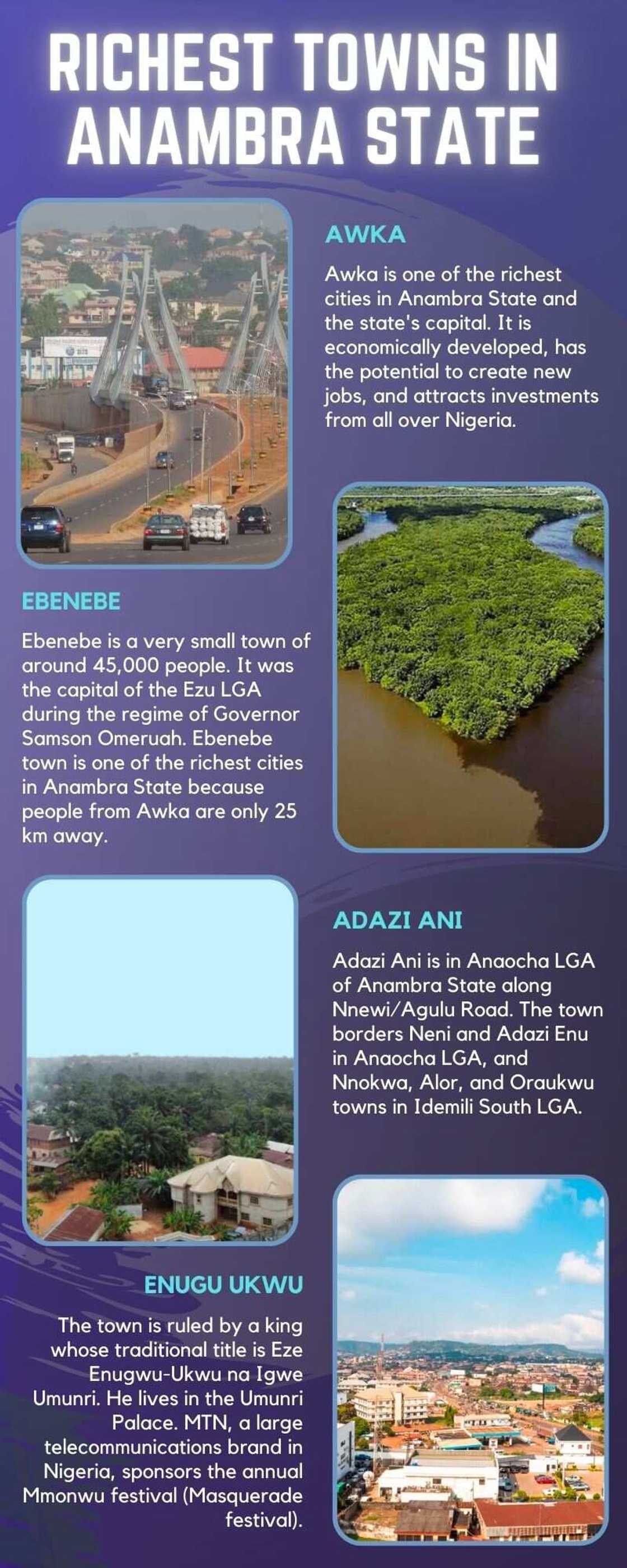 RICHEST TOWNS IN ANAMBRA STATE

AWKA

Awka is one of the richest cities in Anambra State and the state's capital. It is economically developed, has the potential to create new jobs, and attracts investments from all over Nigeria.

EBENEBE

Ebenebe is a very small town of around 45,000 people. It was the capital of the Ezu LGA during the regime of Governor Samson Omeruah. Ebenebe town is one of the richest cities in Anambra State because people from Awka are only 25 km away.

ADAZI ANI

Adazi Ani is in Anaocha LGA of Anambra State along Nnewi/Agulu Road. The town borders Neni and Adazi Enu in Anaocha LGA, and Nnokwa, Alor, and Oraukwu towns in Idemili South LGA.

ENUGU UKWU

The town is ruled by a king whose traditional title is Eze Enugwu-Ukwu na Igwe Umunri. He lives in the Umunri Palace. MTN, a large telecommunications brand in Nigeria, sponsors the annual Mmonwu festival (Masquerade festival).